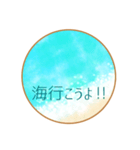 海行こうよ!!